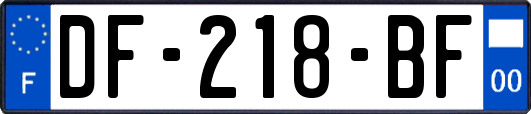 F
DF-218-BF
00